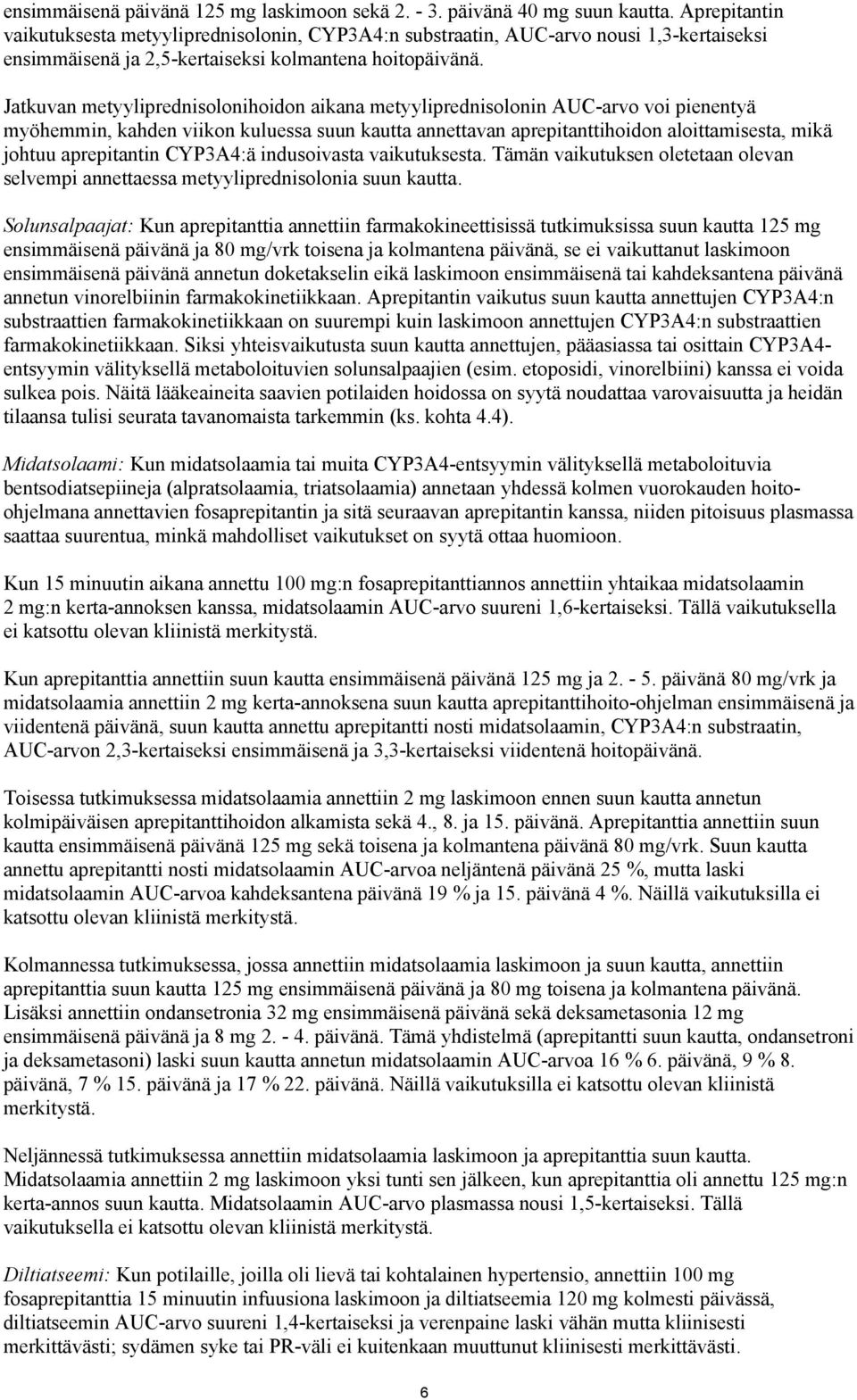 ensimmäisenä päivänä 125 mg laskimoon sekä 2. - 3. päivänä 40 mg suun kautta. Aprepitantin vaikutuksesta metyyliprednisolonin, CYP3A4:n substraatin, AUC-arvo nousi 1,3-kertaiseksi ensimmäisenä ja 2,5-kertaiseksi kolmantena hoitopäivänä.

Jatkuvan metyyliprednisolonihoidon aikana metyyliprednisolonin AUC-arvo voi pienentyä myöhemmin, kahden viikon kuluessa suun kautta annettavan aprepitanttihoidon aloittamisesta, mikä johtuu aprepitantin CYP3A4:ä indusoivasta vaikutuksesta. Tämän vaikutuksen oletetaan olevan selvempi annettaessa metyyliprednisolonia suun kautta.

Solunsalpaajat: Kun aprepitanttia annettiin farmakokineettisissä tutkimuksissa suun kautta 125 mg ensimmäisenä päivänä ja 80 mg/vrk toisena ja kolmantena päivänä, se ei vaikuttanut laskimoon ensimmäisenä päivänä annetun doketakselin eikä laskimoon ensimmäisenä tai kahdeksantena päivänä annetun vinorelbiinin farmakokinetiikkaan. Aprepitantin vaikutus suun kautta annettujen CYP3A4:n substraattien farmakokinetiikkaan on suurempi kuin laskimoon annettujen CYP3A4:n substraattien farmakokinetiikkaan. Siksi yhteisvaikutusta suun kautta annettujen, pääasiassa tai osittain CYP3A4-entsyymin välityksellä metaboloituvien solunsalpaajien (esim. etoposidi, vinorelbiini) kanssa ei voida sulkea pois. Näitä lääkeaineita saavien potilaiden hoidossa on syytä noudattaa varovaisuutta ja heidän tilaansa tulisi seurata tavanomaista tarkemmin (ks. kohta 4.4).

Midatsolaami: Kun midatsolaamia tai muita CYP3A4-entsyymin välityksellä metaboloituvia bentsodiatsepiineja (alpratsolaamia, triatsolaamia) annetaan yhdessä kolmen vuorokauden hoito-ohjelmana annettavien fosaprepitantin ja sitä seuraavan aprepitantin kanssa, niiden pitoisuus plasmassa saattaa suurentua, minkä mahdolliset vaikutukset on syytä ottaa huomioon.

Kun 15 minuutin aikana annettu 100 mg:n fosaprepitanttiannos annettiin yhtaikaa midatsolaamin 2 mg:n kerta-annoksen kanssa, midatsolaamin AUC-arvo suureni 1,6-kertaiseksi. Tällä vaikutuksella ei katsottu olevan kliinistä merkitystä.

Kun aprepitanttia annettiin suun kautta ensimmäisenä päivänä 125 mg ja 2. - 5. päivänä 80 mg/vrk ja midatsolaamia annettiin 2 mg kerta-annoksena suun kautta aprepitanttihoito-ohjelman ensimmäisenä ja viidentenä päivänä, suun kautta annettu aprepitantti nosti midatsolaamin, CYP3A4:n substraatin, AUC-arvon 2,3-kertaiseksi ensimmäisenä ja 3,3-kertaiseksi viidentenä hoitopäivänä.

Toisessa tutkimuksessa midatsolaamia annettiin 2 mg laskimoon ennen suun kautta annetun kolmipäiväisen aprepitanttihoidon alkamista sekä 4., 8. ja 15. päivänä. Aprepitanttia annettiin suun kautta ensimmäisenä päivänä 125 mg sekä toisena ja kolmantena päivänä 80 mg/vrk. Suun kautta annettu aprepitantti nosti midatsolaamin AUC-arvoa neljäntenä päivänä 25 %, mutta laski midatsolaamin AUC-arvoa kahdeksantena päivänä 19 % ja 15. päivänä 4 %. Näillä vaikutuksilla ei katsottu olevan kliinistä merkitystä.

Kolmannessa tutkimuksessa, jossa annettiin midatsolaamia laskimoon ja suun kautta, annettiin aprepitanttia suun kautta 125 mg ensimmäisenä päivänä ja 80 mg toisena ja kolmantena päivänä. Lisäksi annettiin ondansetronia 32 mg ensimmäisenä päivänä sekä deksametasonia 12 mg ensimmäisenä päivänä ja 8 mg 2. - 4. päivänä. Tämä yhdistelmä (aprepitantti suun kautta, ondansetroni ja deksametasoni) laski suun kautta annetun midatsolaamin AUC-arvoa 16 % 6. päivänä, 9 % 8. päivänä, 7 % 15. päivänä ja 17 % 22. päivänä. Näillä vaikutuksilla ei katsottu olevan kliinistä merkitystä.

Neljännessä tutkimuksessa annettiin midatsolaamia laskimoon ja aprepitanttia suun kautta. Midatsolaamia annettiin 2 mg laskimoon yksi tunti sen jälkeen, kun aprepitanttia oli annettu 125 mg:n kerta-annos suun kautta. Midatsolaamin AUC-arvo plasmassa nousi 1,5-kertaiseksi. Tällä vaikutuksella ei katsottu olevan kliinistä merkitystä.

Diltiatseemi: Kun potilaille, joilla oli lievä tai kohtalainen hypertensio, annettiin 100 mg fosaprepitanttia 15 minuutin infuusiona laskimoon ja diltiatseemia 120 mg kolmesti päivässä, diltiatseemin AUC-arvo suureni 1,4-kertaiseksi ja verenpaine laski vähän mutta kliinisesti merkittävästi; sydämen syke tai PR-väli ei kuitenkaan muuttunut kliinisesti merkittävästi.

6